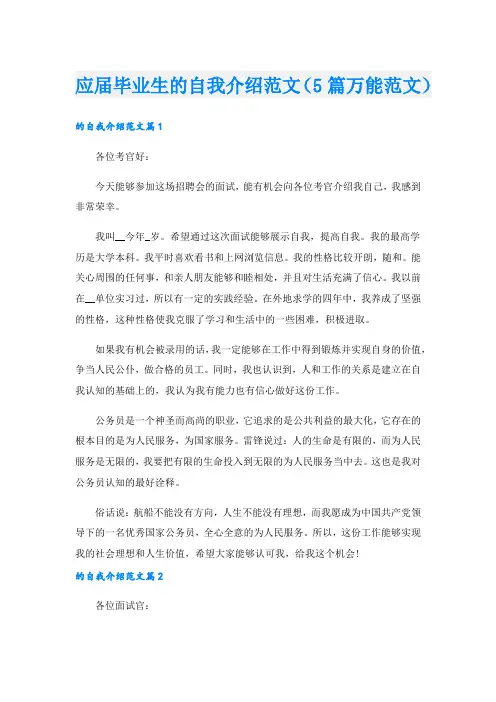 应届毕业生的自我介绍范文（5篇万能范文）

的自我介绍范文篇1

各位考官好：

今天能够参加这场招聘会的面试，能有机会向各位考官介绍我自己，我感到非常荣幸。

我叫__今年_岁。希望通过这次面试能够展示自我，提高自我。我的最高学历是大学本科。我平时喜欢看书和上网浏览信息。我的性格比较开朗，随和。能关心周围的任何事，和亲人朋友能够和睦相处，并且对生活充满了信心。我以前在__单位实习过，所以有一定的实践经验。在外地求学的四年中，我养成了坚强的性格，这种性格使我克服了学习和生活中的一些困难，积极进取。

如果我有机会被录用的话，我一定能够在工作中得到锻炼并实现自身的价值，争当人民公仆，做合格的员工。同时，我也认识到，人和工作的关系是建立在自我认知的基础上的，我认为我有能力也有信心做好这份工作。

公务员是一个神圣而高尚的职业，它追求的是公共利益的最大化，它存在的根本目的是为人民服务，为国家服务。雷锋说过：人的生命是有限的，而为人民服务是无限的，我要把有限的生命投入到无限的为人民服务当中去。这也是我对公务员认知的最好诠释。

俗话说：航船不能没有方向，人生不能没有理想，而我愿成为中国共产党领导下的一名优秀国家公务员，全心全意的为人民服务。所以，这份工作能够实现我的社会理想和人生价值，希望大家能够认可我，给我这个机会！

的自我介绍范文篇2

各位面试官：